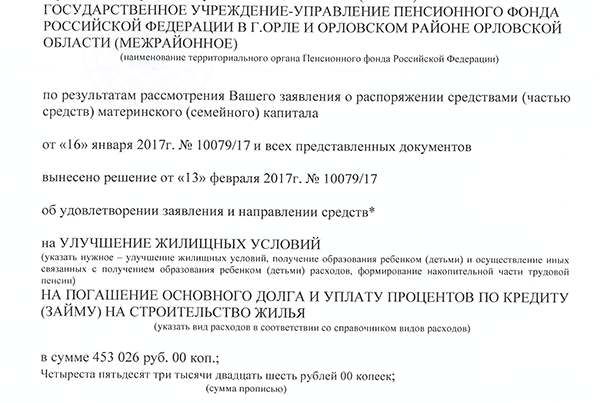 ГОСУДАРСТВЕННОЕ УЧРЕЖДЕНИЕ-УПРАВЛЕНИЕ ПЕНСИОННОГО ФОНДА РОССИЙСКОЙ ФЕДЕРАЦИИ В Г.ОРЛЕ И ОРЛОВСКОМ РАЙОНЕ ОРЛОВСКОЙ ОБЛАСТИ (МЕЖРАЙОННОЕ)
(наименование территориального органа Пенсионного фонда Российской Федерации)

по результатам рассмотрения Вашего заявления о распоряжении средствами (частью средств) материнского (семейного) капитала

от «16» января 2017г. № 10079/17 и всех представленных документов

вынесено решение от «13» февраля 2017г. № 10079/17

об удовлетворении заявления и направлении средств*

на УЛУЧШЕНИЕ ЖИЛИЩНЫХ УСЛОВИЙ
(указать нужное – улучшение жилищных условий, получение образования ребенком (детьми) и осуществление иных связанных с получением образования ребенком (детьми) расходов, формирование накопительной части трудовой пенсии)
НА ПОГАШЕНИЕ ОСНОВНОГО ДОЛГА И УПЛАТУ ПРОЦЕНТОВ ПО КРЕДИТУ (ЗАЙМУ) НА СТРОИТЕЛЬСТВО ЖИЛЬЯ
(указать вид расходов в соответствии со справочником видов расходов)

в сумме 453 026 руб. 00 коп.;
Четыреста пятьдесят три тысячи двадцать шесть рублей 00 копеек;
(сумма прописью)